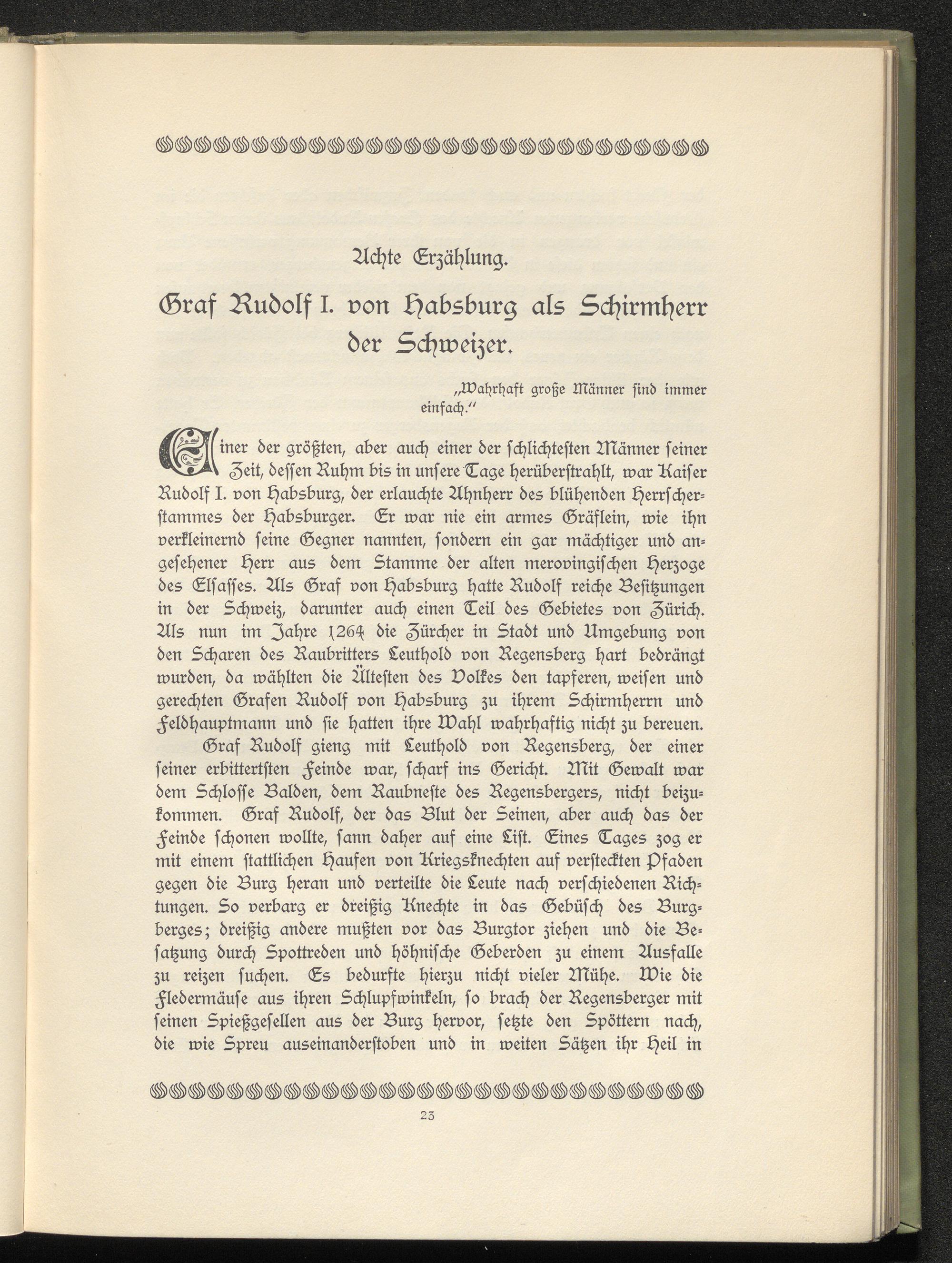 Achte Erzählung.

Graf Rudolf I. von Habsburg als Schirmherr der Schweizer.

„Wahrhaft große Männer sind immer einfach.“

Einer der größten, aber auch einer der schlichtesten Männer seiner Zeit, dessen Ruhm bis in unsere Tage herüberstrahlt, war Kaiser Rudolf I. von Habsburg, der erlauchte Ahnherr des blühenden Herrscherstammes der Habsburger. Er war nie ein armes Gräflein, wie ihn verkleinernd seine Gegner nannten, sondern ein gar mächtiger und angesehener Herr aus dem Stamme der alten merovingischen Herzoge des Elsasses. Als Graf von Habsburg hatte Rudolf reiche Besitzungen in der Schweiz, darunter auch einen Teil des Gebietes von Zürich. Als nun im Jahre 1264 die Zürcher in Stadt und Umgebung von den Scharen des Raubritters Leuthold von Regensberg hart bedrängt wurden, da wählten die Ältesten des Volkes den tapferen, weisen und gerechten Grafen Rudolf von Habsburg zu ihrem Schirmherrn und Feldhauptmann und sie hatten ihre Wahl wahrhaftig nicht zu bereuen.

Graf Rudolf gieng mit Leuthold von Regensberg, der einer seiner erbittertsten Feinde war, scharf ins Gericht. Mit Gewalt war dem Schlosse Balden, dem Raubneste des Regensbergers, nicht beizukommen. Graf Rudolf, der das Blut der Seinen, aber auch das der Feinde schonen wollte, sann daher auf eine List. Eines Tages zog er mit einem stattlichen Haufen von Kriegsknechten auf versteckten Pfaden gegen die Burg heran und verteilte die Leute nach verschiedenen Richtungen. So verbarg er dreißig Knechte in das Gebüsch des Burgberges; dreißig andere mußten vor das Burgtor ziehen und die Besatzung durch Spottreden und höhnische Geberden zu einem Ausfalle zu reizen suchen. Es bedurfte hierzu nicht vieler Mühe. Wie die Fledermäuse aus ihren Schlupfwinkeln, so brach der Regensberger mit seinen Spießgesellen aus der Burg hervor, setzte den Spöttern nach, die wie Spreu auseinanderstoben und in weiten Sätzen ihr Heil in

23